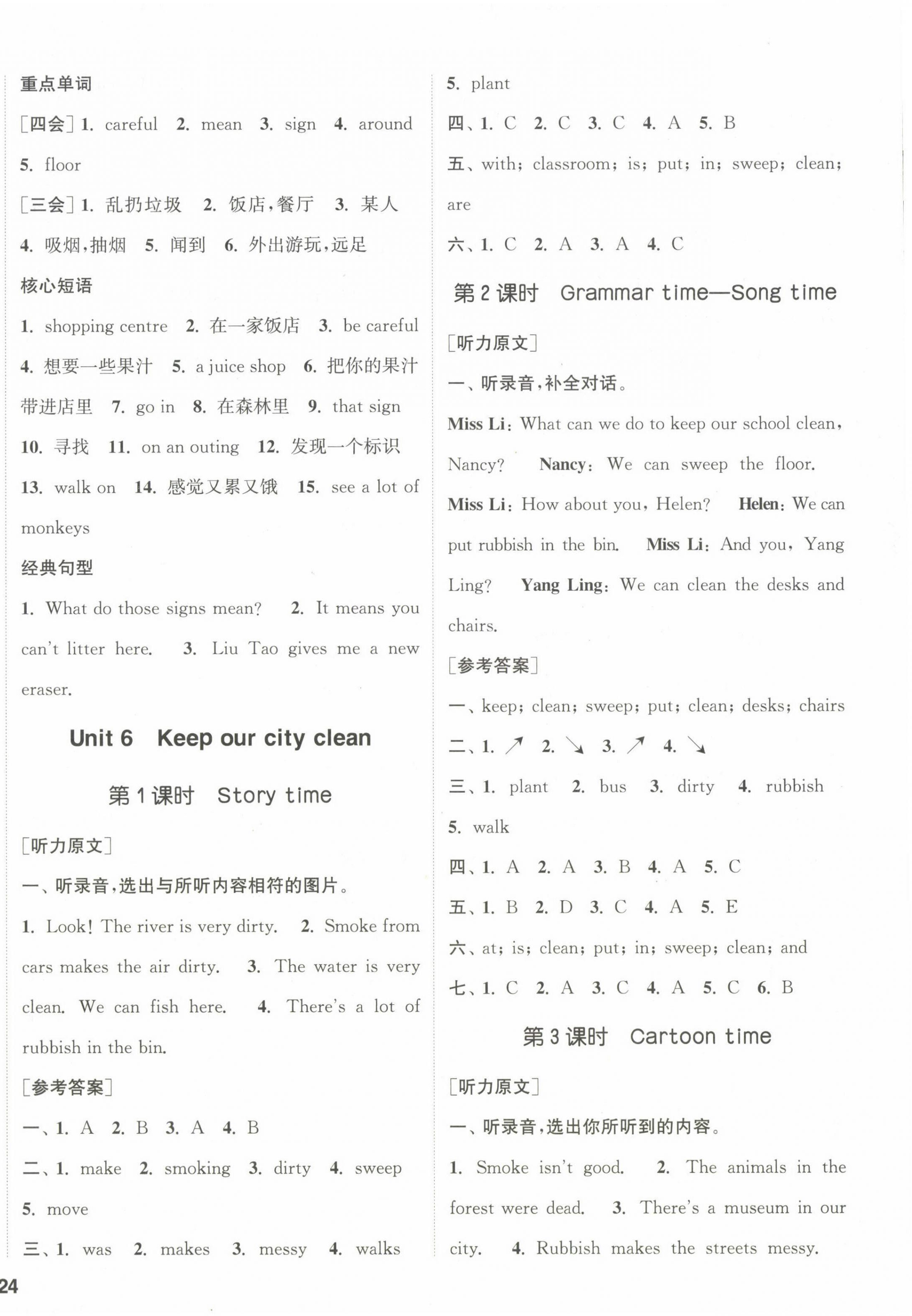 重点单词

[四会] 1. careful 2. mean 3. sign 4. around 5. floor

[三会] 1. 乱扔垃圾 2. 饭店，餐厅 3. 某人 4. 吸烟，抽烟 5. 闻到 6. 外出游玩，远足

核心短语

1. shopping centre 2. 在一家饭店 3. be careful 4. 想要一些果汁 5. a juice shop 6. 把你的果汁带进店里 7. go in 8. 在森林里 9. that sign 10. 寻找 11. on an outing 12. 发现一个标识 13. walk on 14. 感觉又累又饿 15. see a lot of monkeys

经典句型

1. What do those signs mean? 2. It means you can't litter here. 3. Liu Tao gives me a new eraser.

Unit 6 Keep our city clean

第 1 课时 Story time

[听力原文]

一、听录音，选出与所听内容相符的图片。

1. Look! The river is very dirty. 2. Smoke from cars makes the air dirty. 3. The water is very clean. We can fish here. 4. There's a lot of rubbish in the bin.

[参考答案]

一、1. A 2. B 3. A 4. B

二、1. make 2. smoking 3. dirty 4. sweep 5. move

三、1. was 2. makes 3. messy 4. walks 5. plant

四、1. C 2. C 3. C 4. A 5. B

五、with; classroom; is; put; in; sweep; clean; are

六、1. C 2. A 3. A 4. C

第 2 课时 Grammar time—Song time

[听力原文]

一、听录音，补全对话。

Miss Li: What can we do to keep our school clean, Nancy? Nancy: We can sweep the floor. Miss Li: How about you, Helen? Helen: We can put rubbish in the bin. Miss Li: And you, Yang Ling? Yang Ling: We can clean the desks and chairs.

[参考答案]

一、keep; clean; sweep; put; clean; desks; chairs

二、1. ↗ 2. ↘ 3. ↗ 4. ↘

三、1. plant 2. bus 3. dirty 4. rubbish 5. walk

四、1. A 2. A 3. B 4. A 5. C

五、1. B 2. D 3. C 4. A 5. E

六、at; is; clean; put; in; sweep; clean; and

七、1. C 2. A 3. C 4. A 5. C 6. B

第 3 课时 Cartoon time

[听力原文]

一、听录音，选出你所听到的内容。

1. Smoke isn't good. 2. The animals in the forest were dead. 3. There's a museum in our city. 4. Rubbish makes the streets messy.

24